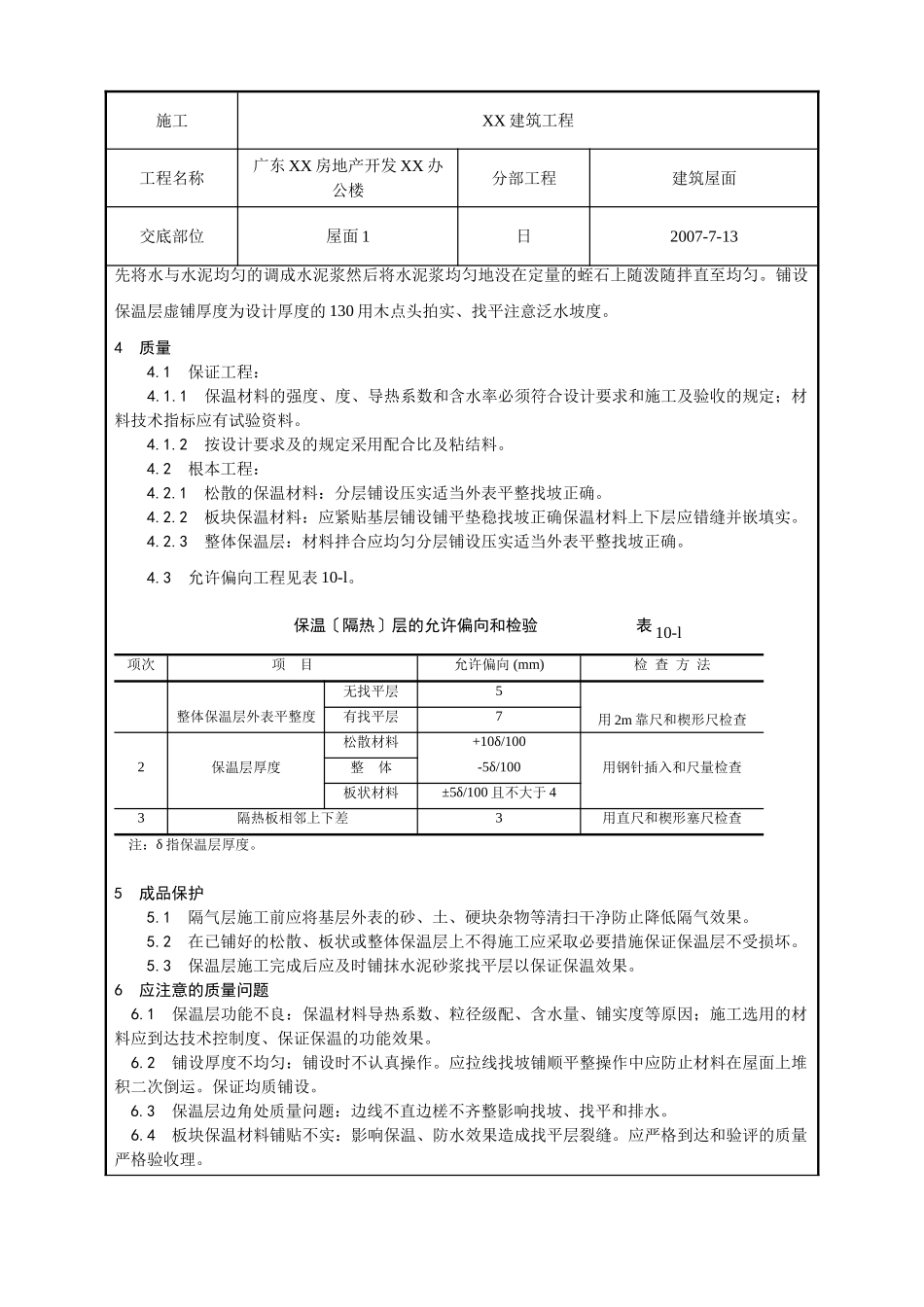 | 施工 | XX 建筑工程 | | |
|---|---|---|---|
| 工程名称 | 广东 XX 房地产开发 XX 办公楼 | 分部工程 | 建筑屋面 |
| 交底部位 | 屋面 1 | 日 | 2007-7-13 |

先将水与水泥均匀的调成水泥浆然后将水泥浆均匀地没在定量的蛭石上随泼随拌直至均匀。铺设保温层虚铺厚度为设计厚度的 130 用木点头拍实、找平注意泛水坡度。

4　质量

4.1　保证工程：

4.1.1　保温材料的强度、度、导热系数和含水率必须符合设计要求和施工及验收的规定；材料技术指标应有试验资料。

4.1.2　按设计要求及的规定采用配合比及粘结料。

4.2　根本工程：

4.2.1　松散的保温材料：分层铺设压实适当外表平整找坡正确。

4.2.2　板块保温材料：应紧贴基层铺设铺平垫稳找坡正确保温材料上下层应错缝并嵌填实。

4.2.3　整体保温层：材料拌合应均匀分层铺设压实适当外表平整找坡正确。

4.3　允许偏向工程见表 10-l。

保温〔隔热〕层的允许偏向和检验　　表 10-l

| 项次 | 项　目 | | 允许偏向 (mm) | 检 查 方 法 |
|---|---|---|---|---|
| | 整体保温层外表平整度 | 无找平层 | 5 | 用 2m 靠尺和楔形尺检查 |
| | | 有找平层 | 7 | |
| 2 | 保温层厚度 | 松散材料 | +10δ/100 | 用钢针插入和尺量检查 |
| | | 整　体 | -5δ/100 | |
| | | 板状材料 | ±5δ/100 且不大于 4 | |
| 3 | 隔热板相邻上下差 | | 3 | 用直尺和楔形塞尺检查 |

注：δ 指保温层厚度。

5　成品保护

5.1　隔气层施工前应将基层外表的砂、土、硬块杂物等清扫干净防止降低隔气效果。

5.2　在已铺好的松散、板状或整体保温层上不得施工应采取必要措施保证保温层不受损坏。

5.3　保温层施工完成后应及时铺抹水泥砂浆找平层以保证保温效果。

6　应注意的质量问题

6.1　保温层功能不良：保温材料导热系数、粒径级配、含水量、铺实度等原因；施工选用的材料应到达技术控制度、保证保温的功能效果。

6.2　铺设厚度不均匀：铺设时不认真操作。应拉线找坡铺顺平整操作中应防止材料在屋面上堆积二次倒运。保证均质铺设。

6.3　保温层边角处质量问题：边线不直边槎不齐整影响找坡、找平和排水。

6.4　板块保温材料铺贴不实：影响保温、防水效果造成找平层裂缝。应严格到达和验评的质量严格验收理。